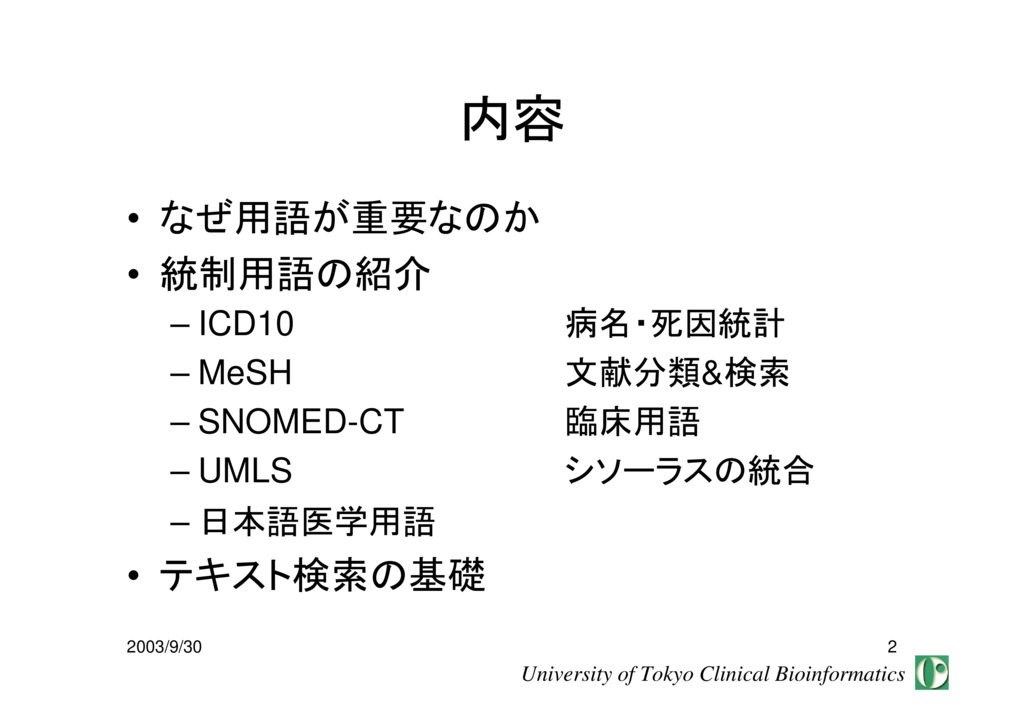 内容

• なぜ用語が重要なのか
• 統制用語の紹介
– ICD10 病名・死因統計
– MeSH 文献分類&検索
– SNOMED-CT 臨床用語
– UMLS シソーラスの統合
– 日本語医学用語
• テキスト検索の基礎

2003/9/30

2

University of Tokyo Clinical Bioinformatics